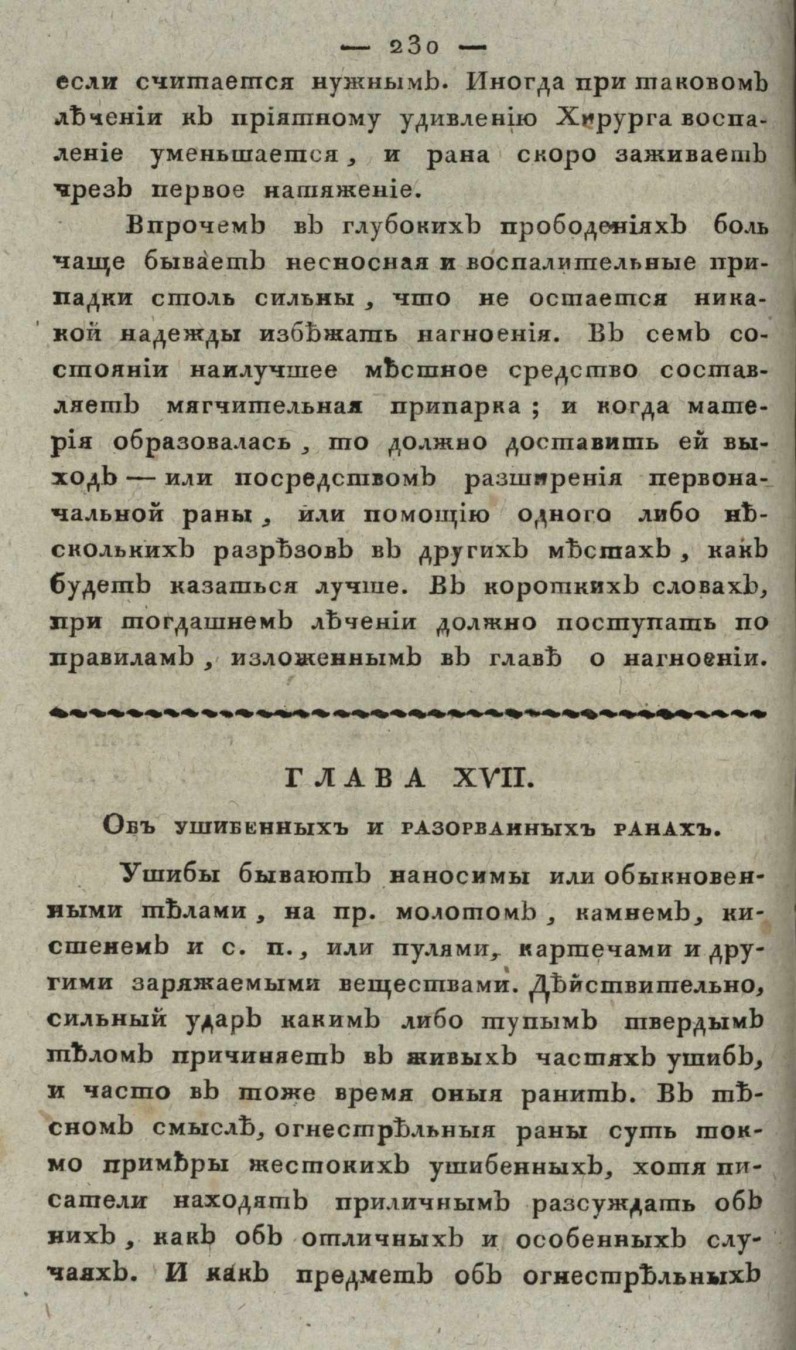 — 230 —

если считается нужнымъ. Иногда при таковомъ лѣченіи къ пріятному удивленію Хирурга воспаленіе уменьшается, и рана скоро заживаетъ чрезъ первое натяженіе.

Впрочемъ въ глубокихъ прободеніяхъ боль чаще бываетъ несносная и воспалительные припадки столь сильны, что не остается никакой надежды избѣжать нагноенія. Въ семъ состояніи наилучшее мѣстное средство составляетъ мягчительная припарка; и когда матерія образовалась, то должно доставить ей выходъ — или посредствомъ разширенія первоначальной раны, или помощію одного либо нѣсколькихъ разрѣзовъ въ другихъ мѣстахъ, какъ будетъ казаться лучше. Въ короткихъ словахъ, при тогдашнемъ лѣченіи должно поступать по правиламъ, изложеннымъ въ главѣ о нагноеніи.

ГЛАВА XVII.

Объ ушибенныхъ и разорванныхъ ранахъ.

Ушибы бываютъ наносимы или обыкновенными тѣлами, на пр. молотомъ, камнемъ, кистенемъ и с. п., или пулями, картечами и другими заряжаемыми веществами. Дѣйствительно, сильный ударъ какимъ либо тупымъ твердымъ тѣломъ причиняетъ въ живыхъ частяхъ ушибъ, и часто въ тоже время оныя ранитъ. Въ тѣсномъ смыслѣ, огнестрѣльныя раны суть токмо примѣры жестокихъ ушибенныхъ, хотя писатели находятъ приличнымъ разсуждать объ нихъ, какъ объ отличныхъ и особенныхъ случаяхъ. И какъ предметъ объ огнестрѣльныхъ